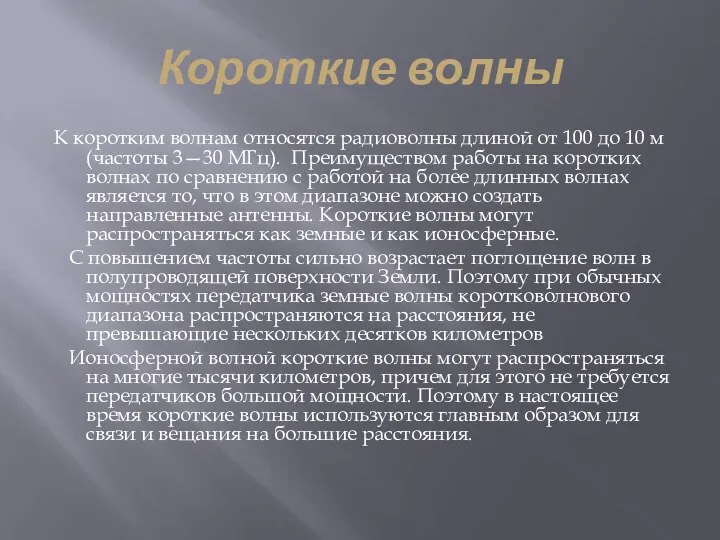 Короткие волны

К коротким волнам относятся радиоволны длиной от 100 до 10 м (частоты 3—30 МГц). Преимуществом работы на коротких волнах по сравнению с работой на более длинных волнах является то, что в этом диапазоне можно создать направленные антенны. Короткие волны могут распространяться как земные и как ионосферные.

С повышением частоты сильно возрастает поглощение волн в полупроводящей поверхности Земли. Поэтому при обычных мощностях передатчика земные волны коротковолнового диапазона распространяются на расстояния, не превышающие нескольких десятков километров

Ионосферной волной короткие волны могут распространяться на многие тысячи километров, причем для этого не требуется передатчиков большой мощности. Поэтому в настоящее время короткие волны используются главным образом для связи и вещания на большие расстояния.